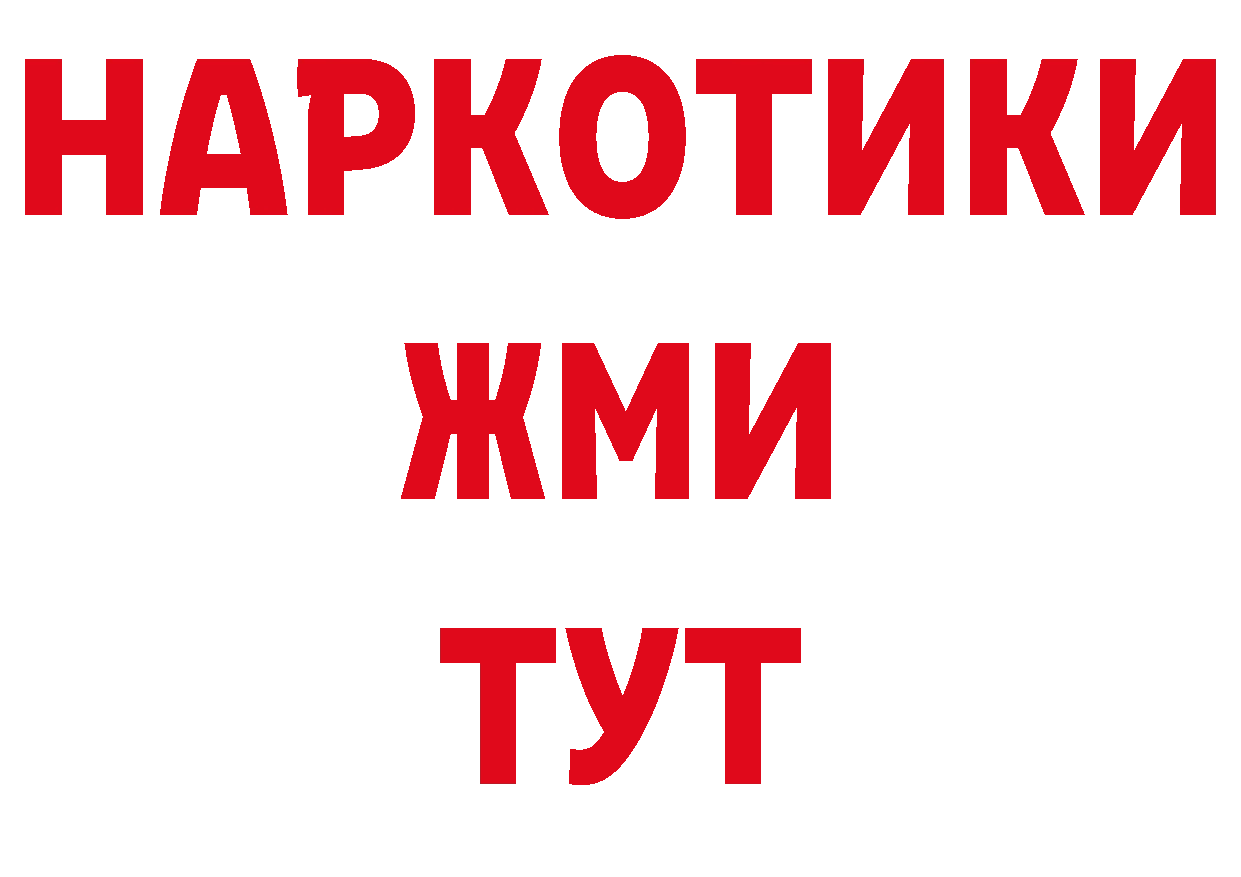 НАРКОТИКИ
ЖМИ
ТУТ